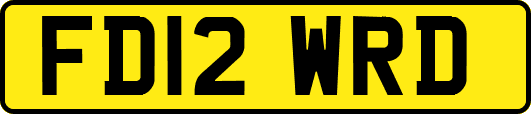 FD12 WRD